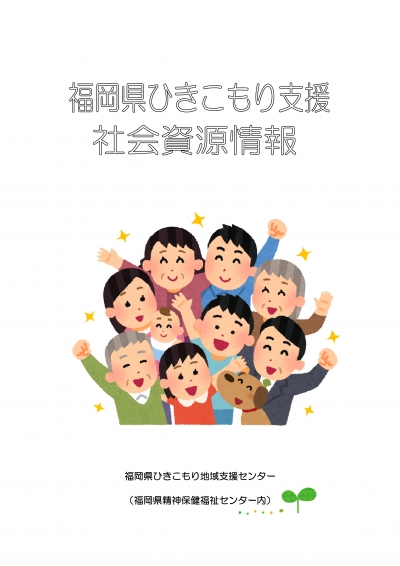 福岡県ひきこもり支援
社会資源情報

福岡県ひきこもり地域支援センター

（福岡県精神保健福祉センター内）